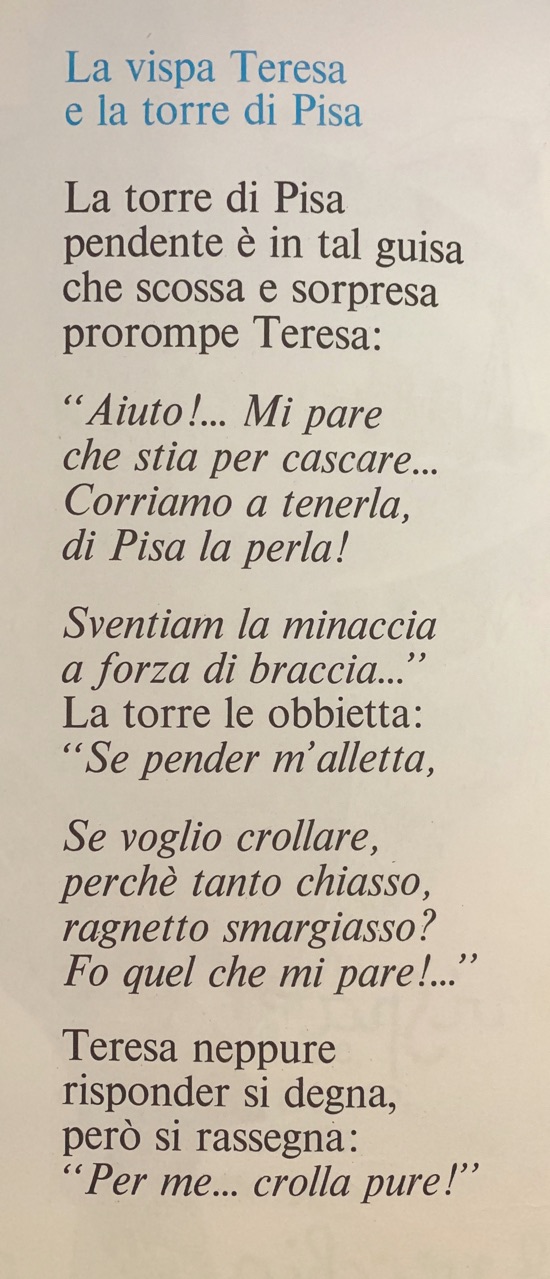 La vispa Teresa
e la torre di Pisa

La torre di Pisa
pendente è in tal guisa
che scossa e sorpresa
prorompe Teresa:

"Aiuto!... Mi pare
che stia per cascare...
Corriamo a tenerla,
di Pisa la perla!

Sventiam la minaccia
a forza di braccia..."
La torre le obbietta:
"Se pender m'alletta,

Se voglio crollare,
perchè tanto chiasso,
ragnetto smargiasso?
Fo quel che mi pare!..."

Teresa neppure
risponder si degna,
però si rassegna:
"Per me... crolla pure!"